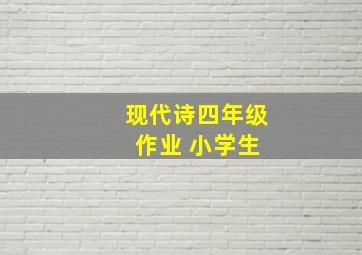 现代诗四年级
作业 小学生